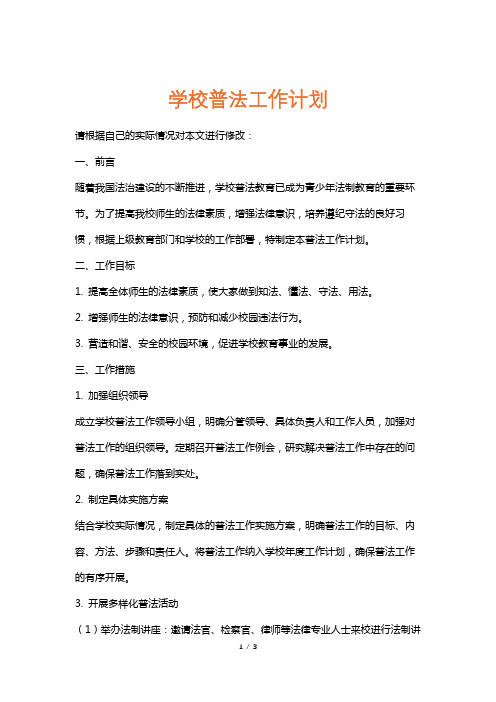 学校普法工作计划

请根据自己的实际情况对本文进行修改：

一、前言

随着我国法治建设的不断推进，学校普法教育已成为青少年法制教育的重要环节。为了提高我校师生的法律素质，增强法律意识，培养遵纪守法的良好习惯，根据上级教育部门和学校的工作部署，特制定本普法工作计划。

二、工作目标

1. 提高全体师生的法律素质，使大家做到知法、懂法、守法、用法。

2. 增强师生的法律意识，预防和减少校园违法行为。

3. 营造和谐、安全的校园环境，促进学校教育事业的发展。

三、工作措施

1. 加强组织领导

成立学校普法工作领导小组，明确分管领导、具体负责人和工作人员，加强对普法工作的组织领导。定期召开普法工作例会，研究解决普法工作中存在的问题，确保普法工作落到实处。

2. 制定具体实施方案

结合学校实际情况，制定具体的普法工作实施方案，明确普法工作的目标、内容、方法、步骤和责任人。将普法工作纳入学校年度工作计划，确保普法工作的有序开展。

3. 开展多样化普法活动

（1）举办法制讲座：邀请法官、检察官、律师等法律专业人士来校进行法制讲

1 / 3